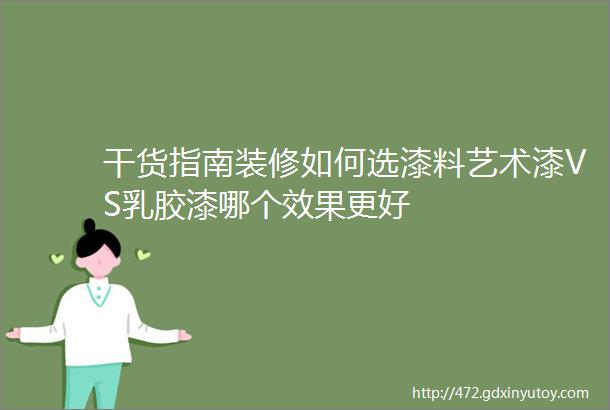 干货指南装修如何选漆料艺术漆VS乳胶漆哪个效果更好

http://472.gdxinyutoy.com